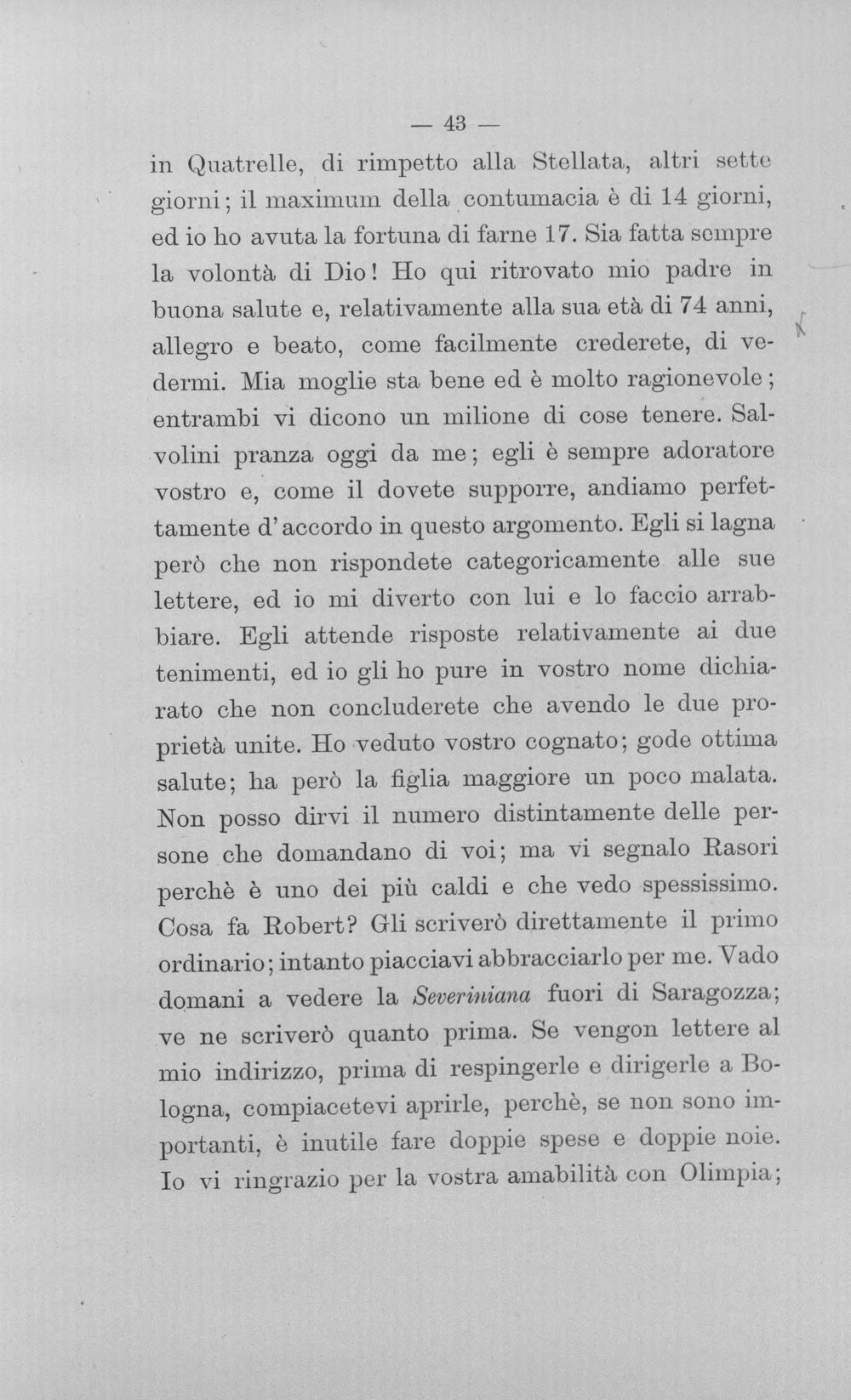 — 43 —

in Quatrelle, di rimpetto alla Stellata, altri sette giorni; il maximum della contumacia è di 14 giorni, ed io ho avuta la fortuna di farne 17. Sia fatta sempre la volontà di Dio! Ho qui ritrovato mio padre in buona salute e, relativamente alla sua età di 74 anni, allegro e beato, come facilmente crederete, di vedermi. Mia moglie sta bene ed è molto ragionevole; entrambi vi dicono un milione di cose tenere. Salvolini pranza oggi da me; egli è sempre adoratore vostro e, come il dovete supporre, andiamo perfettamente d'accordo in questo argomento. Egli si lagna però che non rispondete categoricamente alle sue lettere, ed io mi diverto con lui e lo faccio arrabbiare. Egli attende risposte relativamente ai due tenimenti, ed io gli ho pure in vostro nome dichiarato che non concluderete che avendo le due proprietà unite. Ho veduto vostro cognato; gode ottima salute; ha però la figlia maggiore un poco malata. Non posso dirvi il numero distintamente delle persone che domandano di voi; ma vi segnalo Rasori perchè è uno dei più caldi e che vedo spessissimo. Cosa fa Robert? Gli scriverò direttamente il primo ordinario; intanto piacciavi abbracciarlo per me. Vado domani a vedere la Severiniana fuori di Saragozza; ve ne scriverò quanto prima. Se vengon lettere al mio indirizzo, prima di respingerle e dirigerle a Bologna, compiacetevi aprirle, perchè, se non sono importanti, è inutile fare doppie spese e doppie noie. Io vi ringrazio per la vostra amabilità con Olimpia;